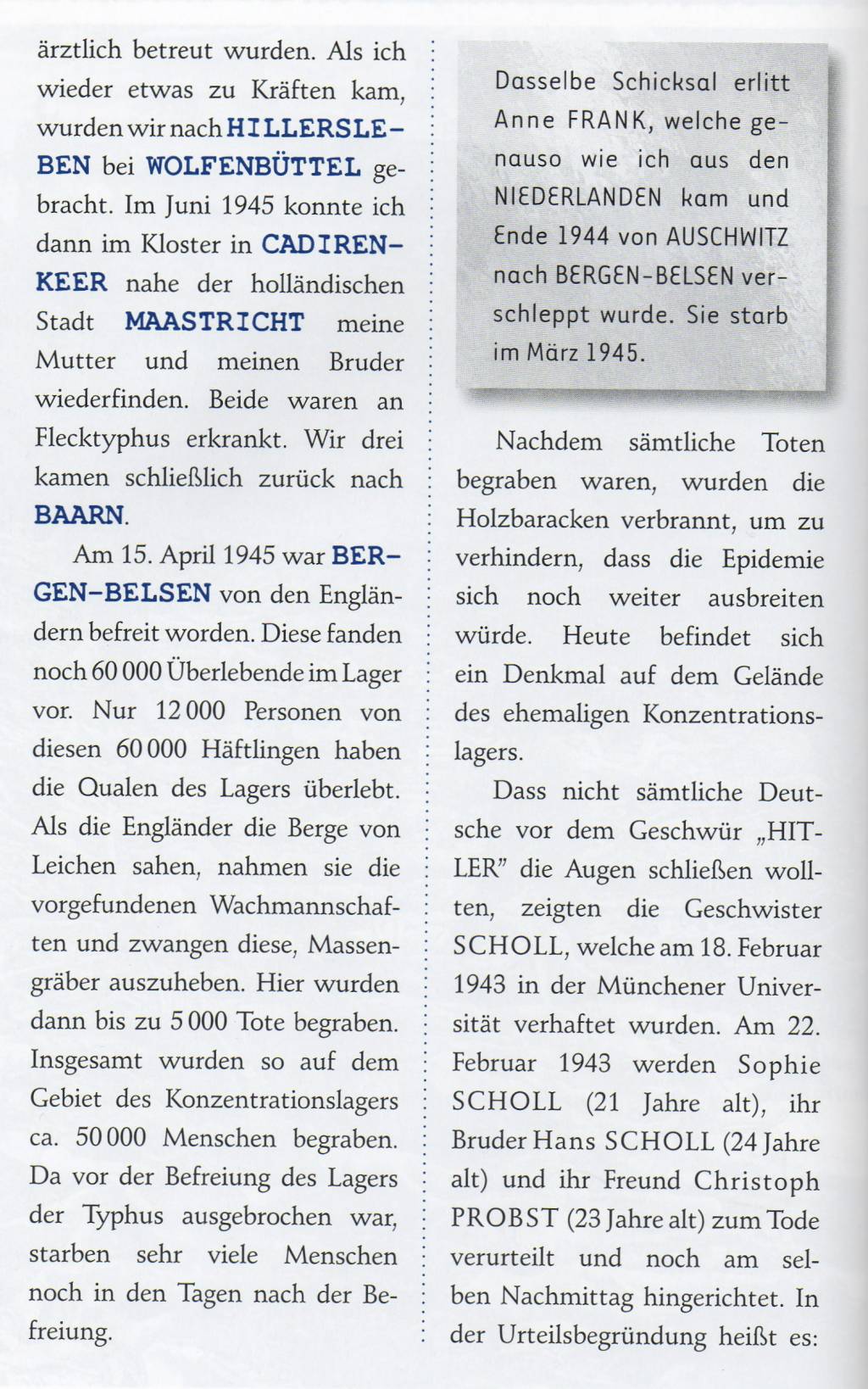 ärztlich betreut wurden. Als ich wieder etwas zu Kräften kam, wurden wir nach HILLERSLEBEN bei WOLFENBÜTTEL gebracht. Im Juni 1945 konnte ich dann im Kloster in CADIRENKEER nahe der holländischen Stadt MAASTRICHT meine Mutter und meinen Bruder wiederfinden. Beide waren an Flecktyphus erkrankt. Wir drei kamen schließlich zurück nach BAARN.

Am 15. April 1945 war BERGEN-BELSEN von den Engländern befreit worden. Diese fanden noch 60 000 Überlebende im Lager vor. Nur 12 000 Personen von diesen 60 000 Häftlingen haben die Qualen des Lagers überlebt. Als die Engländer die Berge von Leichen sahen, nahmen sie die vorgefundenen Wachmannschaften und zwangen diese, Massengräber auszuheben. Hier wurden dann bis zu 5 000 Tote begraben. Insgesamt wurden so auf dem Gebiet des Konzentrationslagers ca. 50 000 Menschen begraben. Da vor der Befreiung des Lagers der Typhus ausgebrochen war, starben sehr viele Menschen noch in den Tagen nach der Befreiung.

Dasselbe Schicksal erlitt Anne FRANK, welche genauso wie ich aus den NIEDERLANDEN kam und Ende 1944 von AUSCHWITZ nach BERGEN-BELSEN verschleppt wurde. Sie starb im März 1945.

Nachdem sämtliche Toten begraben waren, wurden die Holzbaracken verbrannt, um zu verhindern, dass die Epidemie sich noch weiter ausbreiten würde. Heute befindet sich ein Denkmal auf dem Gelände des ehemaligen Konzentrationslagers.

Dass nicht sämtliche Deutsche vor dem Geschwür „HITLER" die Augen schließen wollten, zeigten die Geschwister SCHOLL, welche am 18. Februar 1943 in der Münchener Universität verhaftet wurden. Am 22. Februar 1943 werden Sophie SCHOLL (21 Jahre alt), ihr Bruder Hans SCHOLL (24 Jahre alt) und ihr Freund Christoph PROBST (23 Jahre alt) zum Tode verurteilt und noch am selben Nachmittag hingerichtet. In der Urteilsbegründung heißt es: